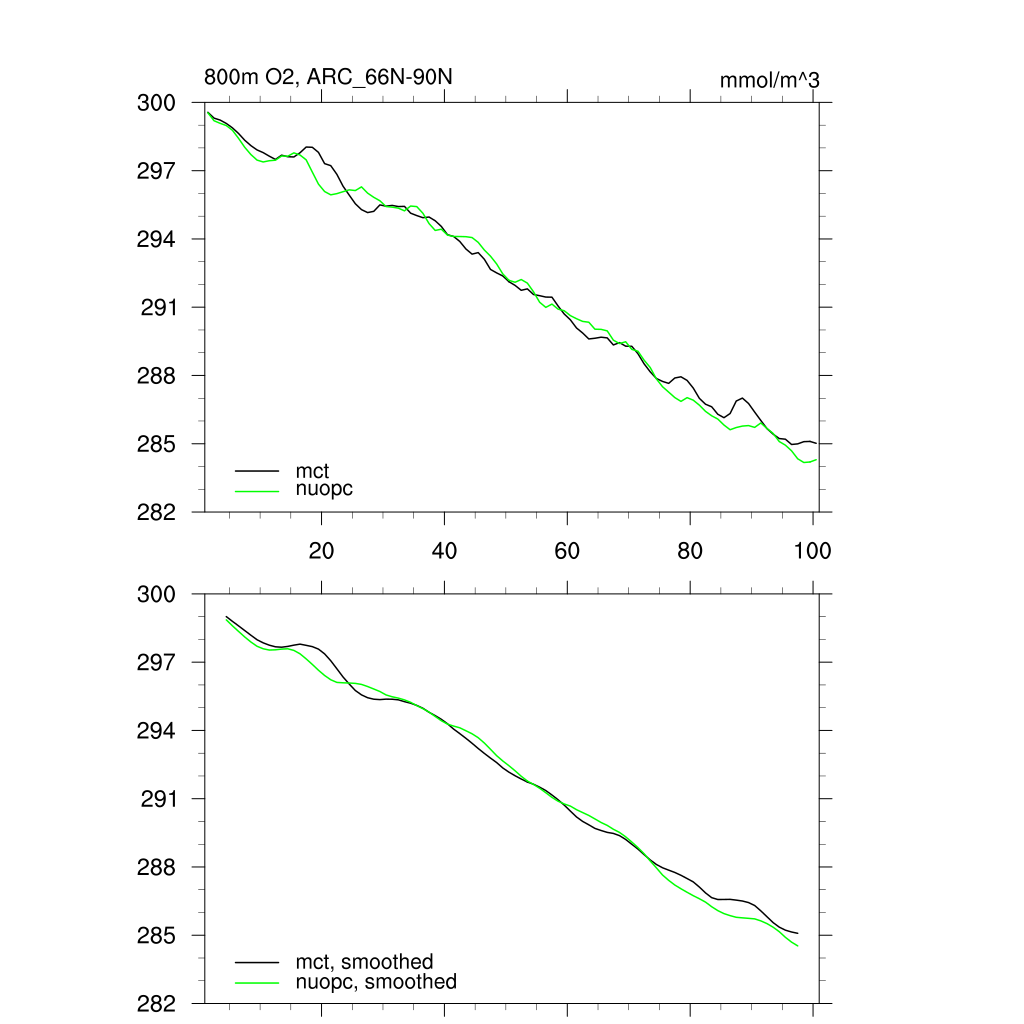 800m O2, ARC_66N-90N

mmol/m^3

300
297
294
291
288
285
282

mct
nuopc

20
40
60
80
100

300
297
294
291
288
285
282

mct, smoothed
nuopc, smoothed